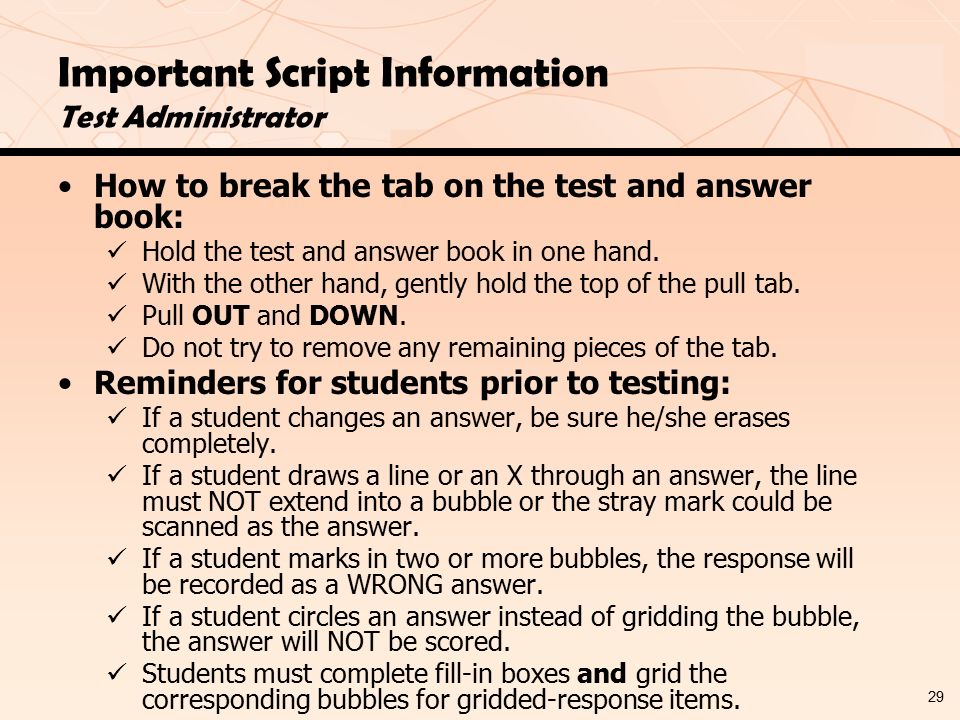 Important Script Information
Test Administrator

• How to break the tab on the test and answer book:
✓ Hold the test and answer book in one hand.
✓ With the other hand, gently hold the top of the pull tab.
✓ Pull OUT and DOWN.
✓ Do not try to remove any remaining pieces of the tab.

• Reminders for students prior to testing:
✓ If a student changes an answer, be sure he/she erases completely.
✓ If a student draws a line or an X through an answer, the line must NOT extend into a bubble or the stray mark could be scanned as the answer.
✓ If a student marks in two or more bubbles, the response will be recorded as a WRONG answer.
✓ If a student circles an answer instead of gridding the bubble, the answer will NOT be scored.
✓ Students must complete fill-in boxes and grid the corresponding bubbles for gridded-response items.

29